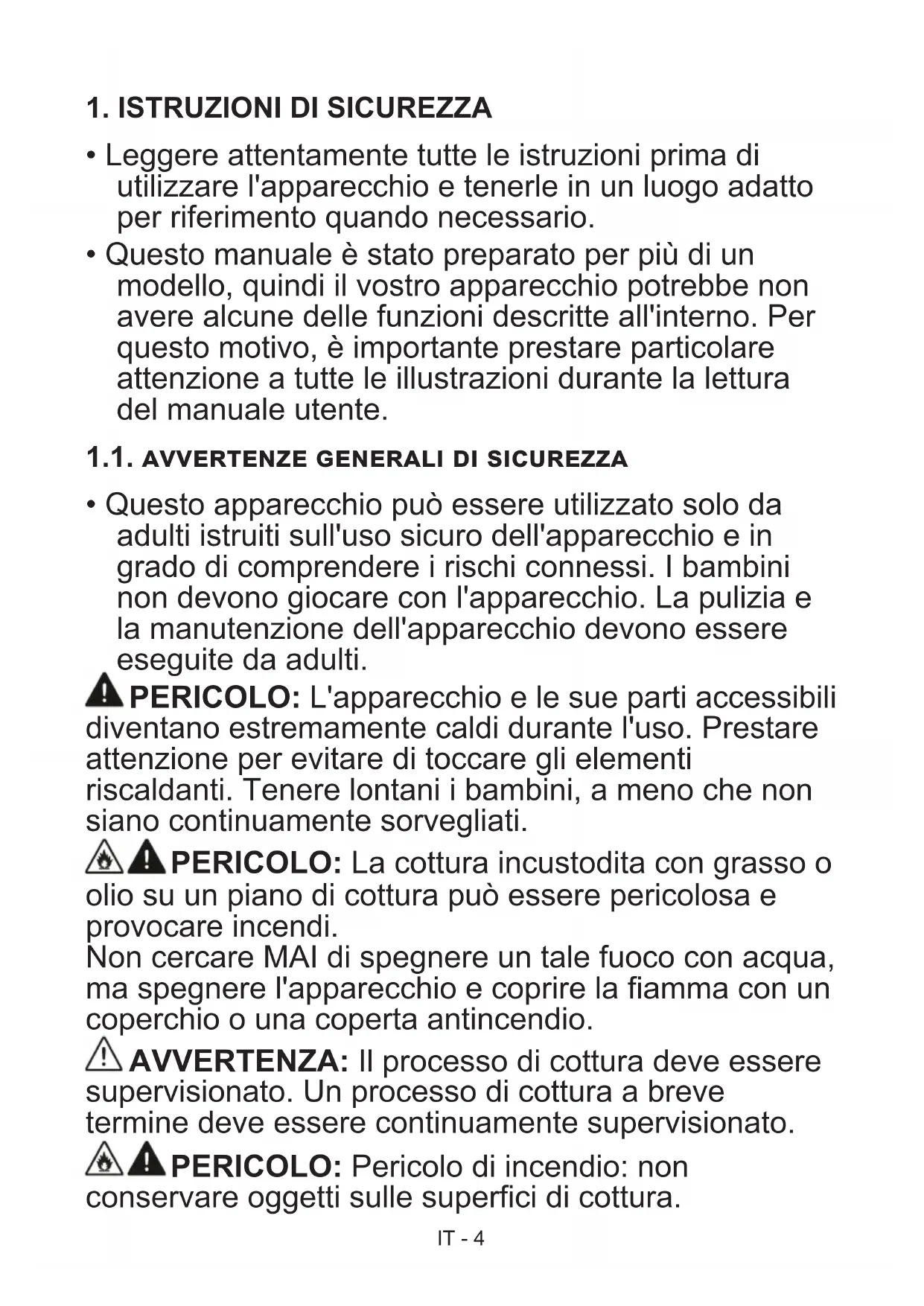 1. ISTRUZIONI DI SICUREZZA

• Leggere attentamente tutte le istruzioni prima di utilizzare l'apparecchio e tenerle in un luogo adatto per riferimento quando necessario.
• Questo manuale è stato preparato per più di un modello, quindi il vostro apparecchio potrebbe non avere alcune delle funzioni descritte all'interno. Per questo motivo, è importante prestare particolare attenzione a tutte le illustrazioni durante la lettura del manuale utente.

1.1. AVVERTENZE GENERALI DI SICUREZZA

• Questo apparecchio può essere utilizzato solo da adulti istruiti sull'uso sicuro dell'apparecchio e in grado di comprendere i rischi connessi. I bambini non devono giocare con l'apparecchio. La pulizia e la manutenzione dell'apparecchio devono essere eseguite da adulti.

PERICOLO: L'apparecchio e le sue parti accessibili diventano estremamente caldi durante l'uso. Prestare attenzione per evitare di toccare gli elementi riscaldanti. Tenere lontani i bambini, a meno che non siano continuamente sorvegliati.

PERICOLO: La cottura incustodita con grasso o olio su un piano di cottura può essere pericolosa e provocare incendi.
Non cercare MAI di spegnere un tale fuoco con acqua, ma spegnere l'apparecchio e coprire la fiamma con un coperchio o una coperta antincendio.

AVVERTENZA: Il processo di cottura deve essere supervisionato. Un processo di cottura a breve termine deve essere continuamente supervisionato.

PERICOLO: Pericolo di incendio: non conservare oggetti sulle superfici di cottura.

IT - 4